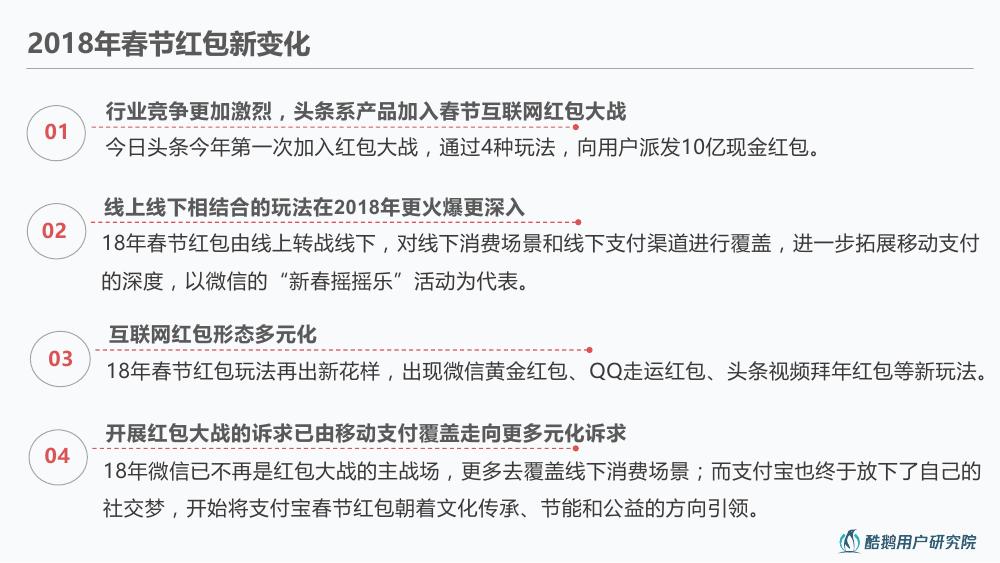 2018年春节红包新变化

01
行业竞争更加激烈，头条系产品加入春节互联网红包大战
今日头条今年第一次加入红包大战，通过4种玩法，向用户派发10亿现金红包。

02
线上线下相结合的玩法在2018年更火爆更深入
18年春节红包由线上转战线下，对线下消费场景和线下支付渠道进行覆盖，进一步拓展移动支付的深度，以微信的“新春摇摇乐”活动为代表。

03
互联网红包形态多元化
18年春节红包玩法再出新花样，出现微信黄金红包、QQ走运红包、头条视频拜年红包等新玩法。

04
开展红包大战的诉求已由移动支付覆盖走向更多元化诉求
18年微信已不再是红包大战的主战场，更多去覆盖线下消费场景；而支付宝也终于放下了自己的社交梦，开始将支付宝春节红包朝着文化传承、节能和公益的方向引领。

酷鹅用户研究院